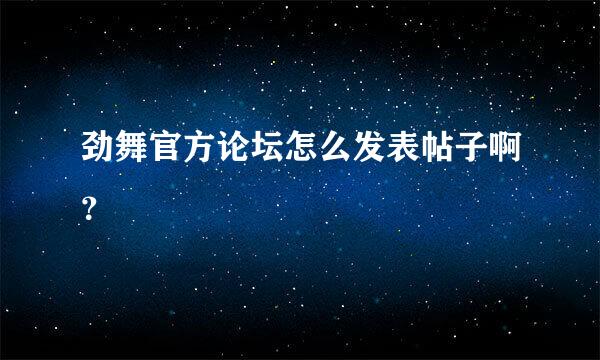 劲舞官方论坛怎么发表帖子啊?